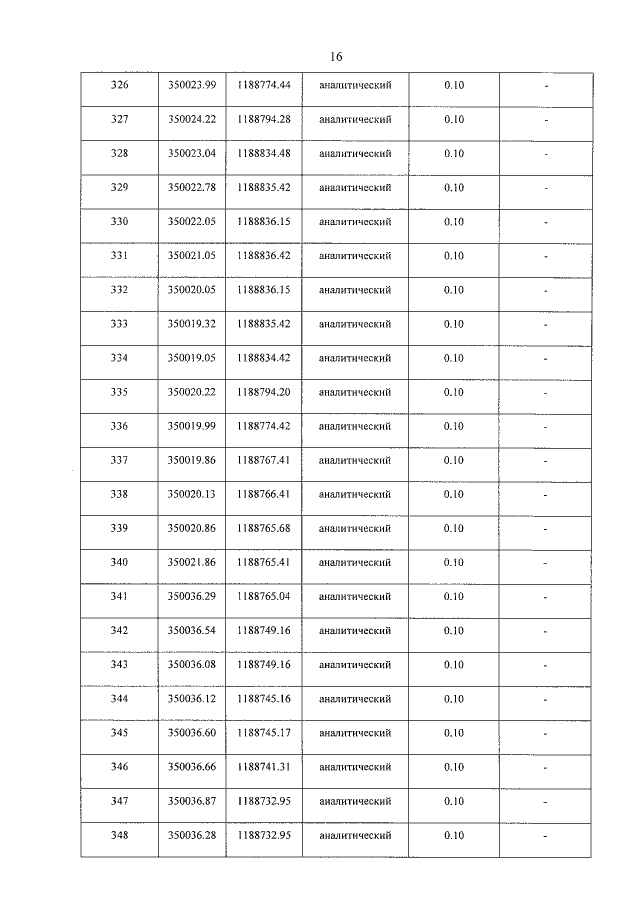 16

| 326 | 350023.99 | 1188774.44 | аналитический | 0.10 | - |
|---|---|---|---|---|---|
| 327 | 350024.22 | 1188794.28 | аналитический | 0.10 | - |
| 328 | 350023.04 | 1188834.48 | аналитический | 0.10 | - |
| 329 | 350022.78 | 1188835.42 | аналитический | 0.10 | - |
| 330 | 350022.05 | 1188836.15 | аналитический | 0.10 | - |
| 331 | 350021.05 | 1188836.42 | аналитический | 0.10 | - |
| 332 | 350020.05 | 1188836.15 | аналитический | 0.10 | - |
| 333 | 350019.32 | 1188835.42 | аналитический | 0.10 | - |
| 334 | 350019.05 | 1188834.42 | аналитический | 0.10 | - |
| 335 | 350020.22 | 1188794.20 | аналитический | 0.10 | - |
| 336 | 350019.99 | 1188774.42 | аналитический | 0.10 | - |
| 337 | 350019.86 | 1188767.41 | аналитический | 0.10 | - |
| 338 | 350020.13 | 1188766.41 | аналитический | 0.10 | - |
| 339 | 350020.86 | 1188765.68 | аналитический | 0.10 | - |
| 340 | 350021.86 | 1188765.41 | аналитический | 0.10 | - |
| 341 | 350036.29 | 1188765.04 | аналитический | 0.10 | - |
| 342 | 350036.54 | 1188749.16 | аналитический | 0.10 | - |
| 343 | 350036.08 | 1188749.16 | аналитический | 0.10 | - |
| 344 | 350036.12 | 1188745.16 | аналитический | 0.10 | - |
| 345 | 350036.60 | 1188745.17 | аналитический | 0.10 | - |
| 346 | 350036.66 | 1188741.31 | аналитический | 0.10 | - |
| 347 | 350036.87 | 1188732.95 | аналитический | 0.10 | - |
| 348 | 350036.28 | 1188732.95 | аналитический | 0.10 | - |